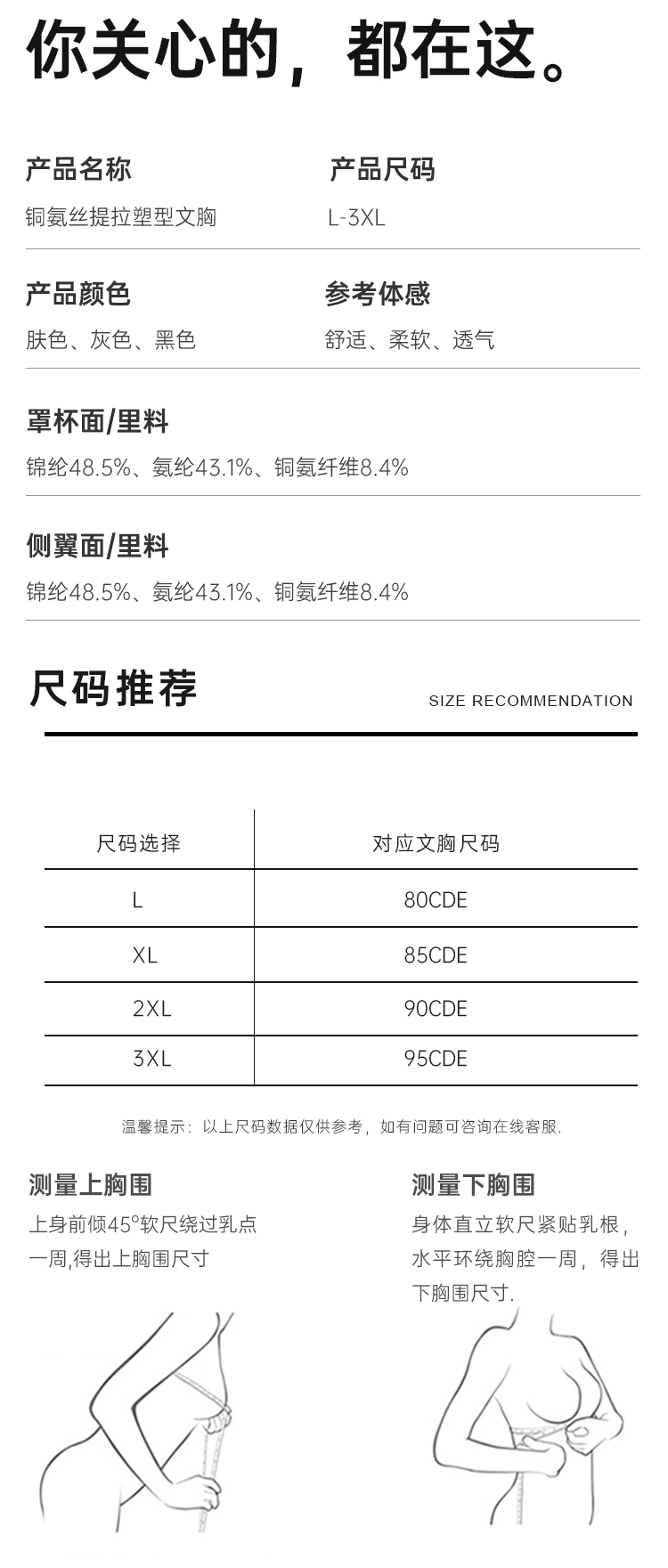 你关心的，都在这。

产品名称
铜氨丝提拉塑型文胸

产品尺码
L-3XL

产品颜色
肤色、灰色、黑色

参考体感
舒适、柔软、透气

罩杯面/里料
锦纶48.5%、氨纶43.1%、铜氨纤维8.4%

侧翼面/里料
锦纶48.5%、氨纶43.1%、铜氨纤维8.4%

尺码推荐
SIZE RECOMMENDATION

| 尺码选择 | 对应文胸尺码 |
|---|---|
| L | 80CDE |
| XL | 85CDE |
| 2XL | 90CDE |
| 3XL | 95CDE |

温馨提示：以上尺码数据仅供参考，如有问题可咨询在线客服.

测量上胸围
上身前倾45°软尺绕过乳点一周,得出上胸围尺寸

测量下胸围
身体直立软尺紧贴乳根，水平环绕胸腔一周，得出下胸围尺寸.